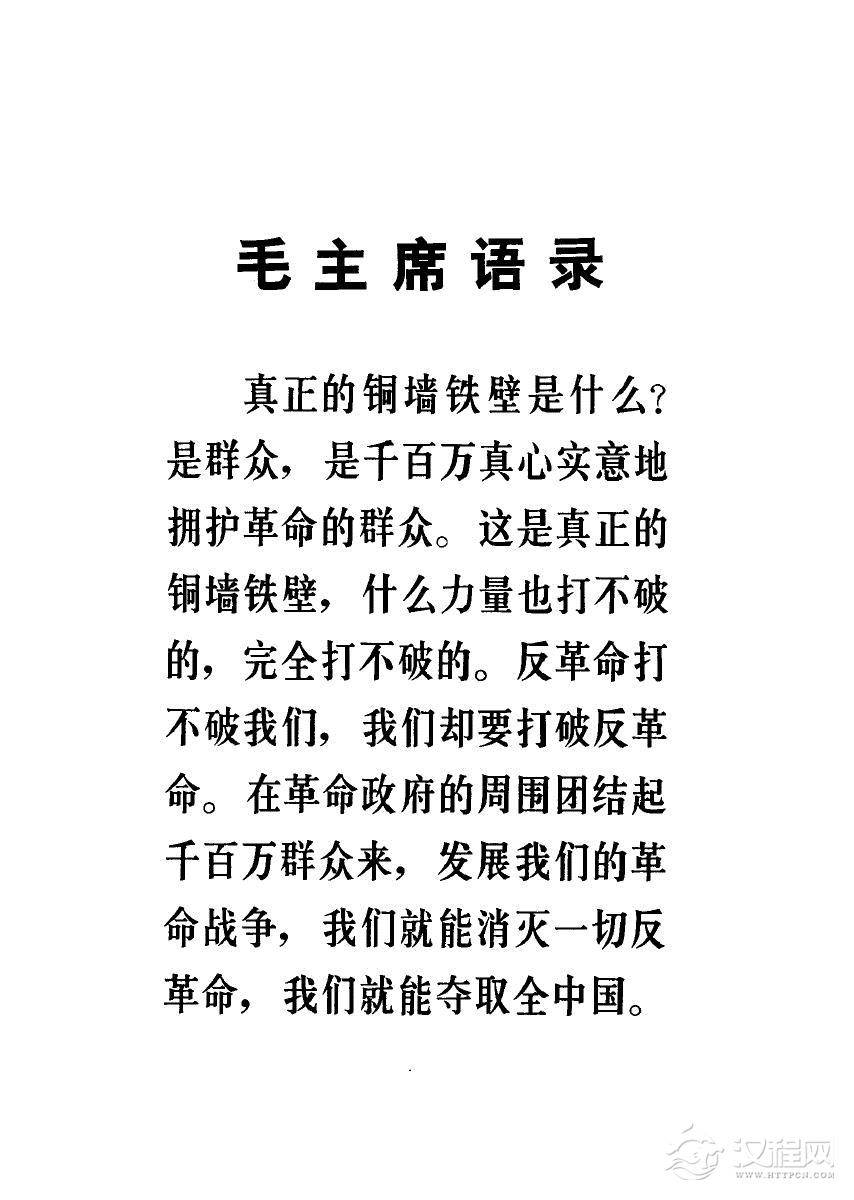 毛主席语录

真正的铜墙铁壁是什么？是群众，是千百万真心实意地拥护革命的群众。这是真正的铜墙铁壁，什么力量也打不破的，完全打不破的。反革命打不破我们，我们却要打破反革命。在革命政府的周围团结起千百万群众来，发展我们的革命战争，我们就能消灭一切反革命，我们就能夺取全中国。

汉程网
WWW.HTTPCN.COM